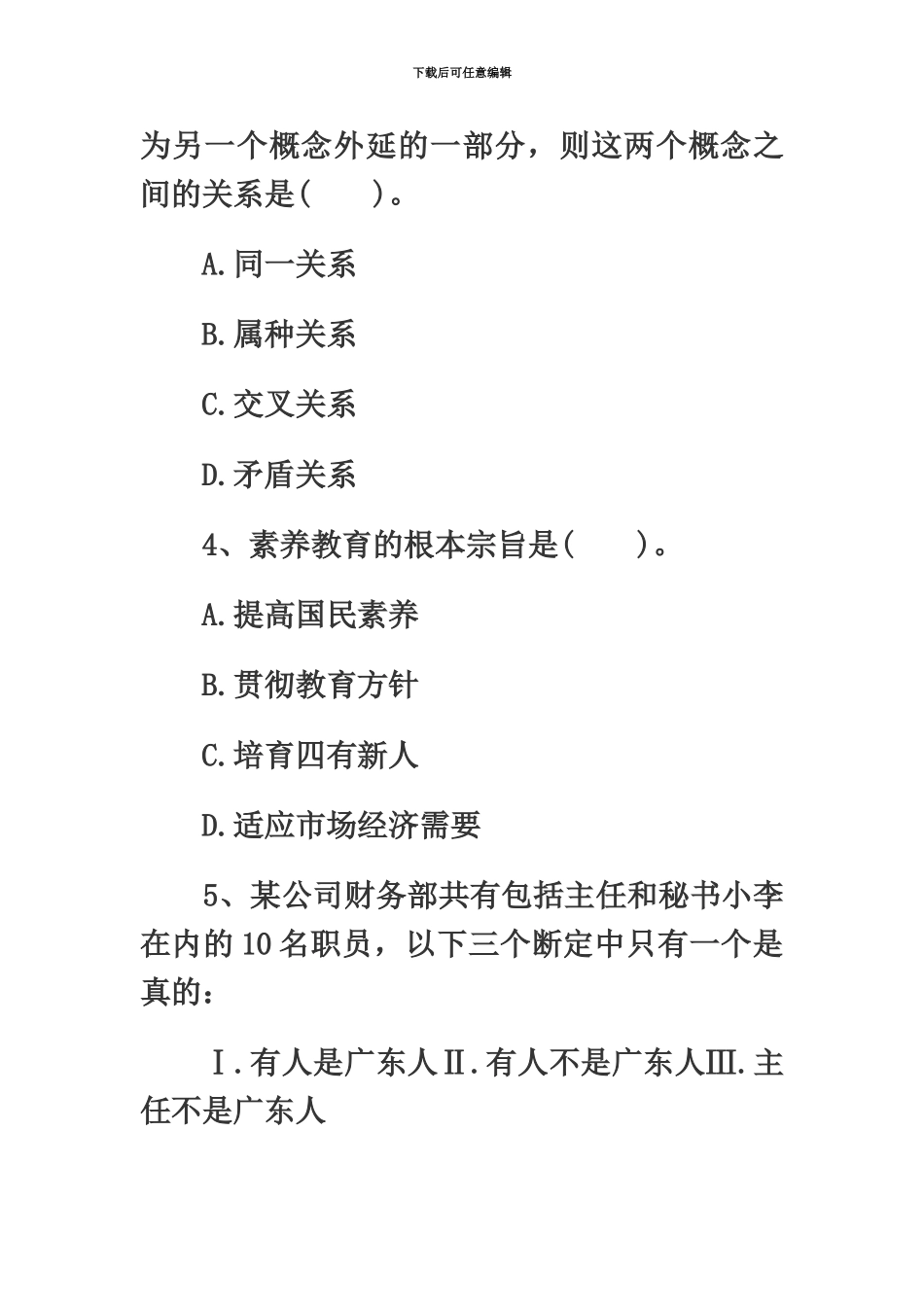 下载后可任意编辑

为另一个概念外延的一部分，则这两个概念之间的关系是(　　)。

A.同一关系

B.属种关系

C.交叉关系

D.矛盾关系

4、素养教育的根本宗旨是(　　)。

A.提高国民素养

B.贯彻教育方针

C.培育四有新人

D.适应市场经济需要

5、某公司财务部共有包括主任和秘书小李在内的10名职员，以下三个断定中只有一个是真的：

Ⅰ.有人是广东人Ⅱ.有人不是广东人Ⅲ.主任不是广东人